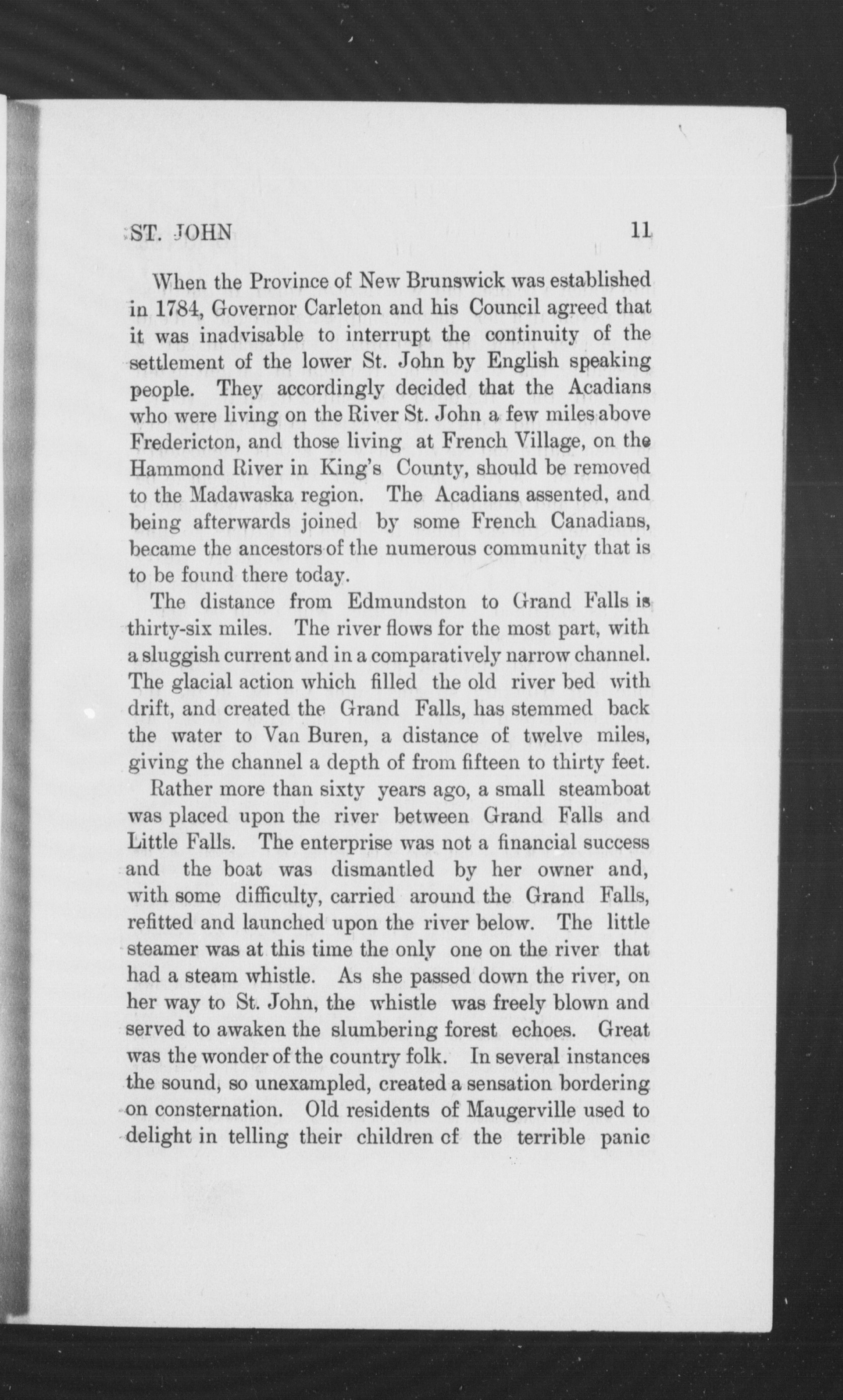 ST. JOHN 11

When the Province of New Brunswick was established in 1784, Governor Carleton and his Council agreed that it was inadvisable to interrupt the continuity of the settlement of the lower St. John by English speaking people. They accordingly decided that the Acadians who were living on the River St. John a few miles above Fredericton, and those living at French Village, on the Hammond River in King's County, should be removed to the Madawaska region. The Acadians assented, and being afterwards joined by some French Canadians, became the ancestors of the numerous community that is to be found there today.

The distance from Edmundston to Grand Falls is thirty-six miles. The river flows for the most part, with a sluggish current and in a comparatively narrow channel. The glacial action which filled the old river bed with drift, and created the Grand Falls, has stemmed back the water to Van Buren, a distance of twelve miles, giving the channel a depth of from fifteen to thirty feet.

Rather more than sixty years ago, a small steamboat was placed upon the river between Grand Falls and Little Falls. The enterprise was not a financial success and the boat was dismantled by her owner and, with some difficulty, carried around the Grand Falls, refitted and launched upon the river below. The little steamer was at this time the only one on the river that had a steam whistle. As she passed down the river, on her way to St. John, the whistle was freely blown and served to awaken the slumbering forest echoes. Great was the wonder of the country folk. In several instances the sound, so unexampled, created a sensation bordering on consternation. Old residents of Maugerville used to delight in telling their children of the terrible panic